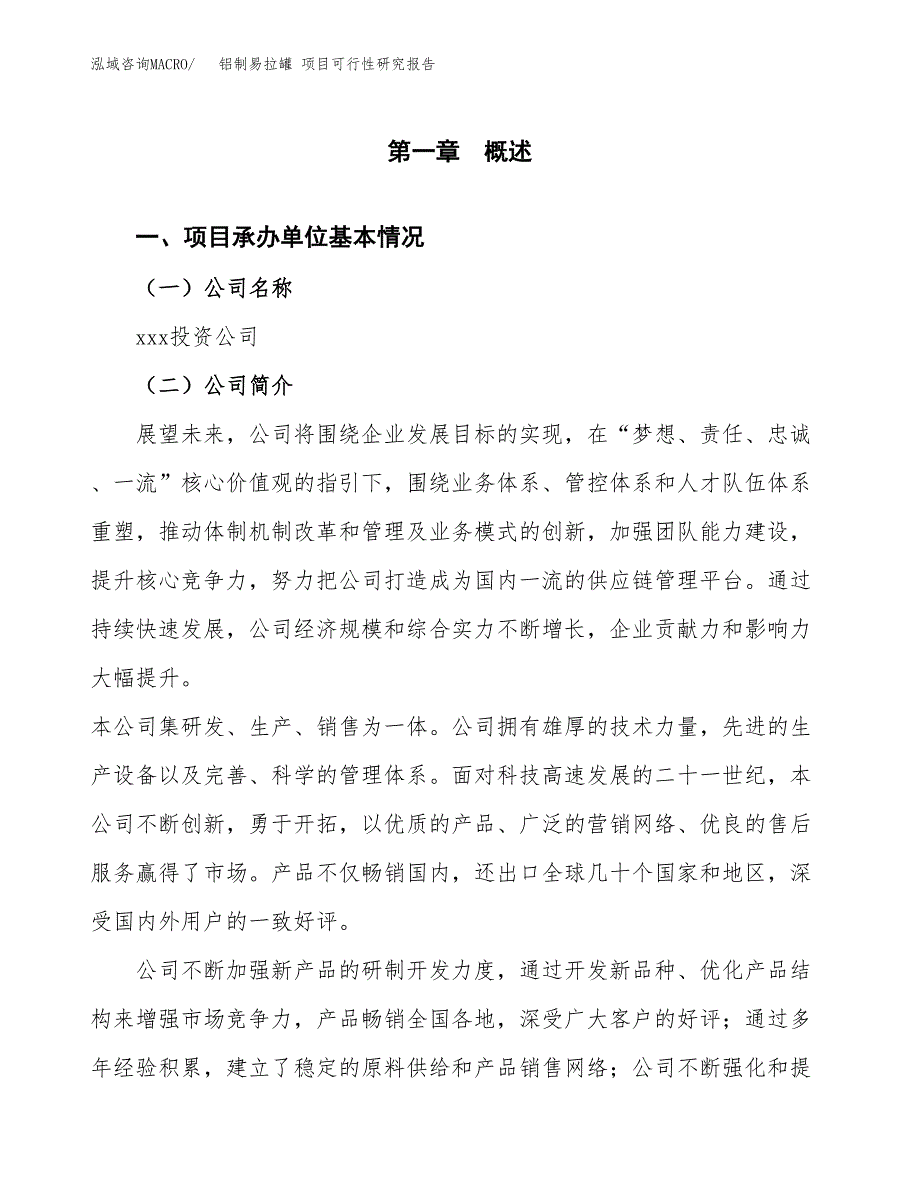 泓域咨询MACRO/　铝制易拉罐 项目可行性研究报告

第一章　概述

一、项目承办单位基本情况

（一）公司名称

xxx投资公司

（二）公司简介

展望未来，公司将围绕企业发展目标的实现，在“梦想、责任、忠诚、一流”核心价值观的指引下，围绕业务体系、管控体系和人才队伍体系重塑，推动体制机制改革和管理及业务模式的创新，加强团队能力建设，提升核心竞争力，努力把公司打造成为国内一流的供应链管理平台。通过持续快速发展，公司经济规模和综合实力不断增长，企业贡献力和影响力大幅提升。

本公司集研发、生产、销售为一体。公司拥有雄厚的技术力量，先进的生产设备以及完善、科学的管理体系。面对科技高速发展的二十一世纪，本公司不断创新，勇于开拓，以优质的产品、广泛的营销网络、优良的售后服务赢得了市场。产品不仅畅销国内，还出口全球几十个国家和地区，深受国内外用户的一致好评。

公司不断加强新产品的研制开发力度，通过开发新品种、优化产品结构来增强市场竞争力，产品畅销全国各地，深受广大客户的好评；通过多年经验积累，建立了稳定的原料供给和产品销售网络；公司不断强化和提